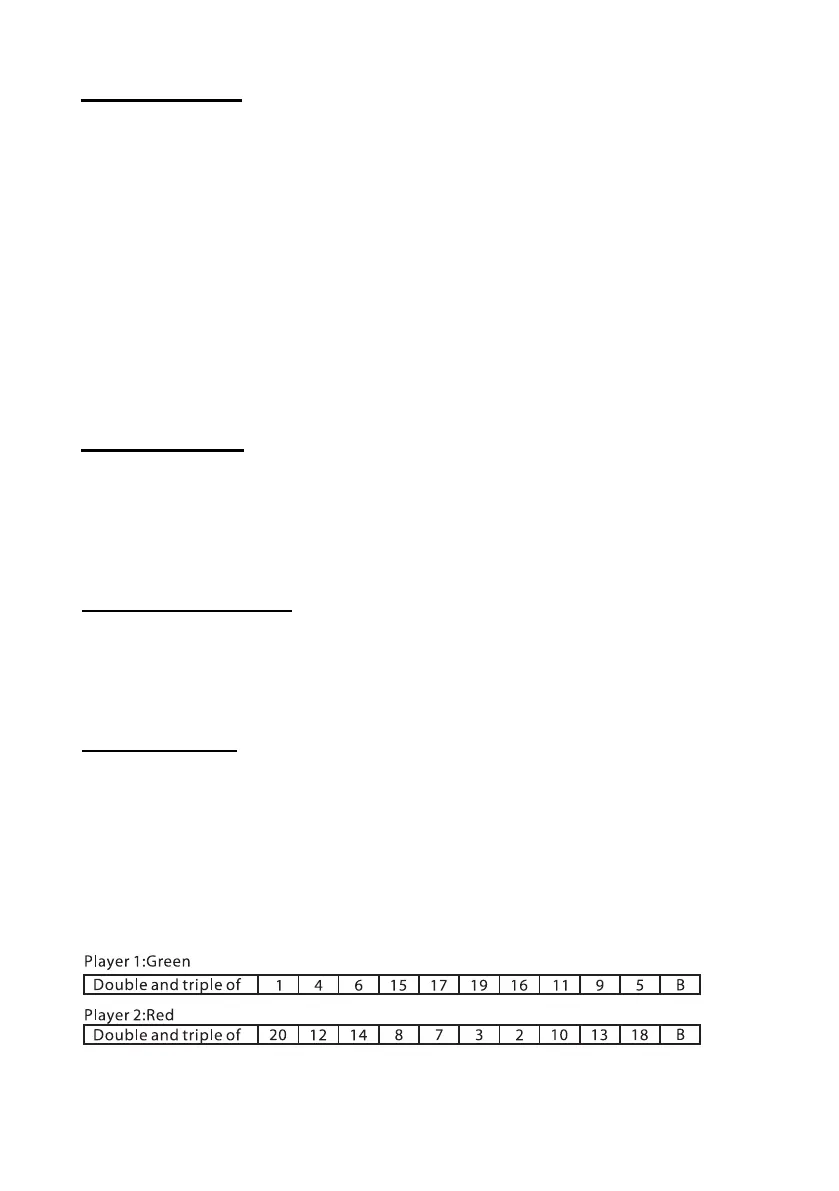 Player 1:Green

| Double and triple of | 1 | 4 | 6 | 15 | 17 | 19 | 16 | 11 | 9 | 5 | B |
|---|---|---|---|---|---|---|---|---|---|---|---|

Player 2:Red

| Double and triple of | 20 | 12 | 14 | 8 | 7 | 3 | 2 | 10 | 13 | 18 | B |
|---|---|---|---|---|---|---|---|---|---|---|---|